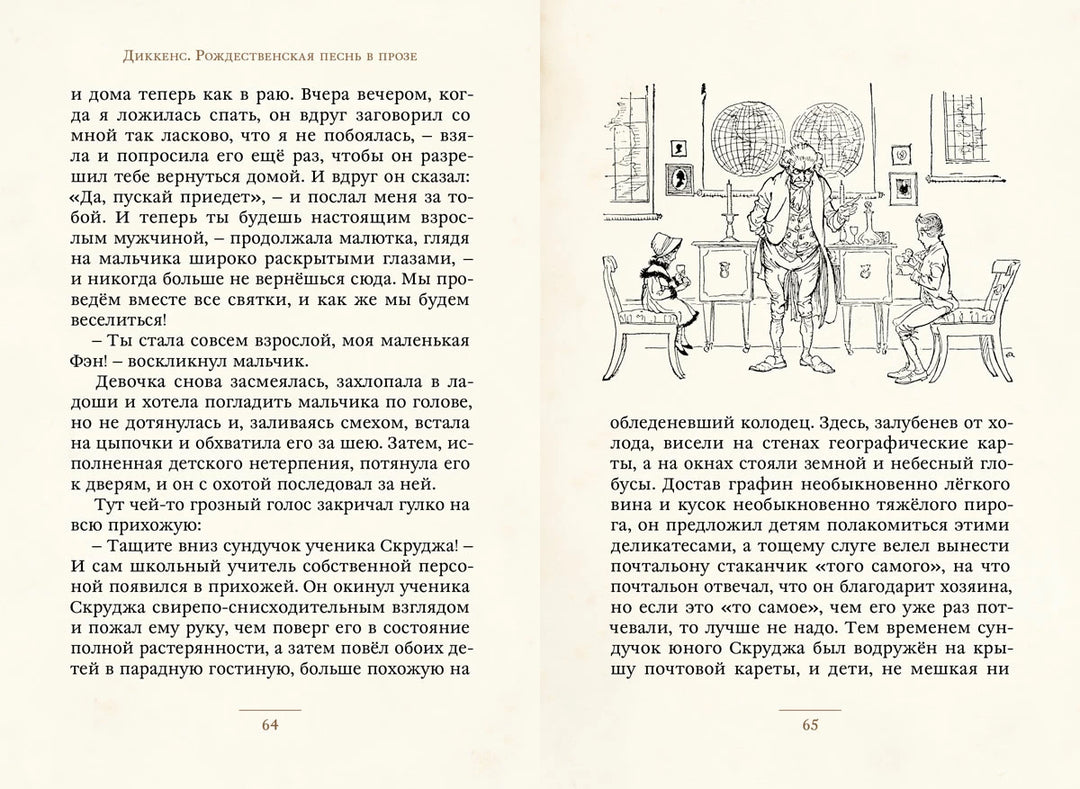 Диккенс. Рождественская песнь в прозе

и дома теперь как в раю. Вчера вечером, когда я ложилась спать, он вдруг заговорил со мной так ласково, что я не побоялась, – взяла и попросила его ещё раз, чтобы он разрешил тебе вернуться домой. И вдруг он сказал: «Да, пускай приедет», – и послал меня за тобой. И теперь ты будешь настоящим взрослым мужчиной, – продолжала малютка, глядя на мальчика широко раскрытыми глазами, – и никогда больше не вернёшься сюда. Мы проведём вместе все святки, и как же мы будем веселиться!

– Ты стала совсем взрослой, моя маленькая Фэн! – воскликнул мальчик.

Девочка снова засмеялась, захлопала в ладоши и хотела погладить мальчика по голове, но не дотянулась и, заливаясь смехом, встала на цыпочки и обхватила его за шею. Затем, исполненная детского нетерпения, потянула его к дверям, и он с охотой последовал за ней.

Тут чей-то грозный голос закричал гулко на всю прихожую:

– Тащите вниз сундучок ученика Скруджа! – И сам школьный учитель собственной персоной появился в прихожей. Он окинул ученика Скруджа свирепо-снисходительным взглядом и пожал ему руку, чем поверг его в состояние полной растерянности, а затем повёл обоих детей в парадную гостиную, больше похожую на

64

обледеневший колодец. Здесь, залубенев от холода, висели на стенах географические карты, а на окнах стояли земной и небесный глобусы. Достав графин необыкновенно лёгкого вина и кусок необыкновенно тяжёлого пирога, он предложил детям полакомиться этими деликатесами, а тощему слуге велел вынести почтальону стаканчик «того самого», на что почтальон отвечал, что он благодарит хозяина, но если это «то самое», чем его уже раз потчевали, то лучше не надо. Тем временем сундучок юного Скруджа был водружён на крышу почтовой кареты, и дети, не мешкая ни

65